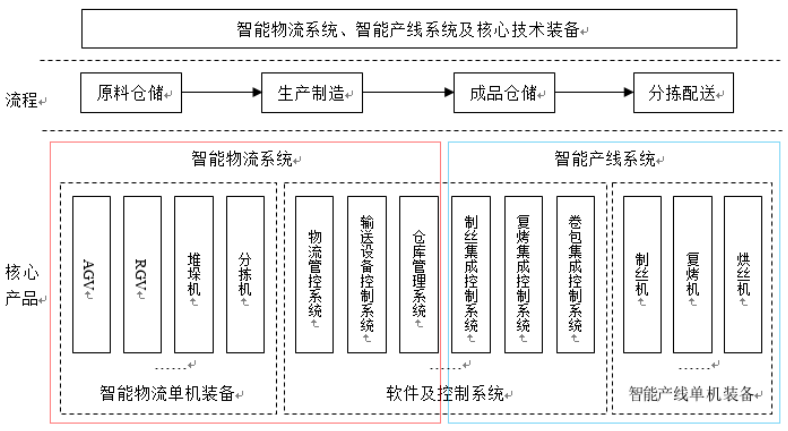 智能物流系统、智能产线系统及核心技术装备

流程

原料仓储

生产制造

成品仓储

分拣配送

核心产品

智能物流系统

智能产线系统

AGV

RGV

堆垛机

分拣机

......

智能物流单机装备

物流管控系统

输送设备控制系统

仓库管理系统

制丝集成控制系统

复烤集成控制系统

卷包集成控制系统

软件及控制系统

制丝机

复烤机

烘丝机

......

智能产线单机装备